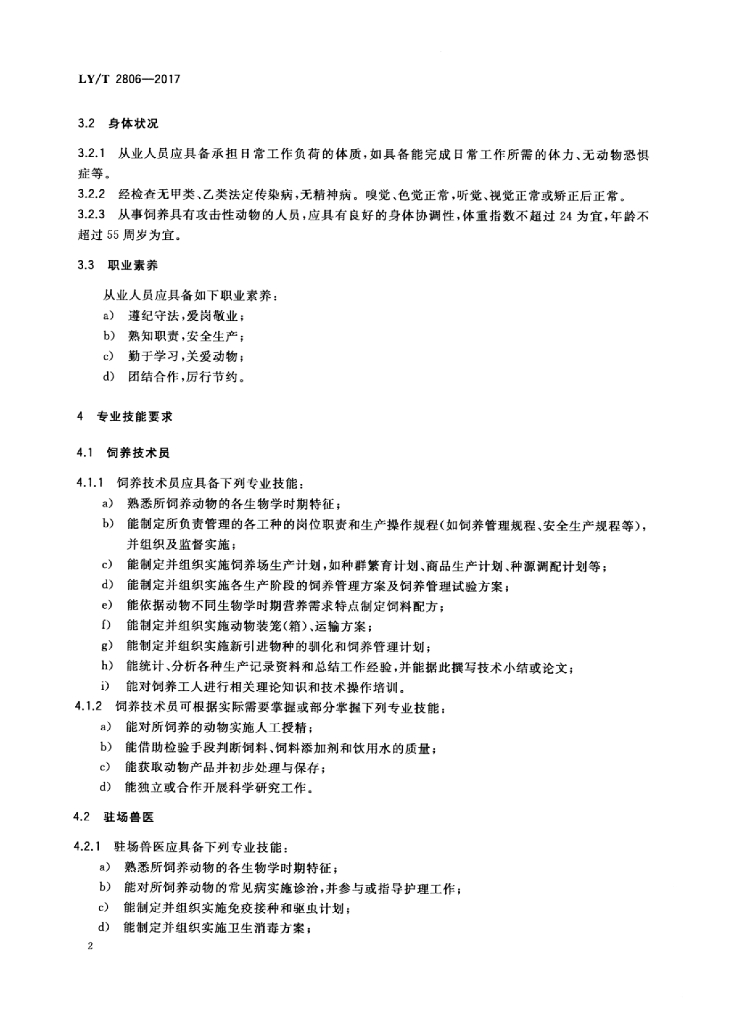 LY/T 2806—2017

3.2 身体状况

3.2.1 从业人员应具备承担日常工作负荷的体质，如具备能完成日常工作所需的体力、无动物恐惧症等。

3.2.2 经检查无甲类、乙类法定传染病，无精神病。嗅觉、色觉正常，听觉、视觉正常或矫正后正常。

3.2.3 从事饲养具有攻击性动物的人员，应具有良好的身体协调性，体重指数不超过 24 为宜，年龄不超过 55 周岁为宜。

3.3 职业素养

从业人员应具备如下职业素养：

a) 遵纪守法，爱岗敬业；

b) 熟知职责，安全生产；

c) 勤于学习，关爱动物；

d) 团结合作，厉行节约。

4 专业技能要求

4.1 饲养技术员

4.1.1 饲养技术员应具备下列专业技能：

a) 熟悉所饲养动物的各生物学时期特征；

b) 能制定所负责管理的各工种的岗位职责和生产操作规程（如饲养管理规程、安全生产规程等），并组织及监督实施；

c) 能制定并组织实施饲养场生产计划，如种群繁育计划、商品生产计划、种源调配计划等；

d) 能制定并组织实施各生产阶段的饲养管理方案及饲养管理试验方案；

e) 能依据动物不同生物学时期营养需求特点制定饲料配方；

f) 能制定并组织实施动物装笼（箱）、运输方案；

g) 能制定并组织实施新引进物种的驯化和饲养管理计划；

h) 能统计、分析各种生产记录资料和总结工作经验，并能据此撰写技术小结或论文；

i) 能对饲养工人进行相关理论知识和技术操作培训。

4.1.2 饲养技术员可根据实际需要掌握或部分掌握下列专业技能：

a) 能对所饲养的动物实施人工授精；

b) 能借助检验手段判断饲料、饲料添加剂和饮用水的质量；

c) 能获取动物产品并初步处理与保存；

d) 能独立或合作开展科学研究工作。

4.2 驻场兽医

4.2.1 驻场兽医应具备下列专业技能：

a) 熟悉所饲养动物的各生物学时期特征；

b) 能对所饲养动物的常见病实施诊治，并参与或指导护理工作；

c) 能制定并组织实施免疫接种和驱虫计划；

d) 能制定并组织实施卫生消毒方案；

2